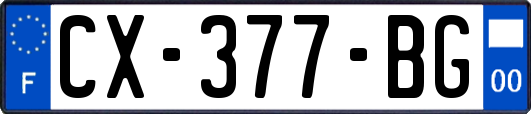 F

CX-377-BG

00